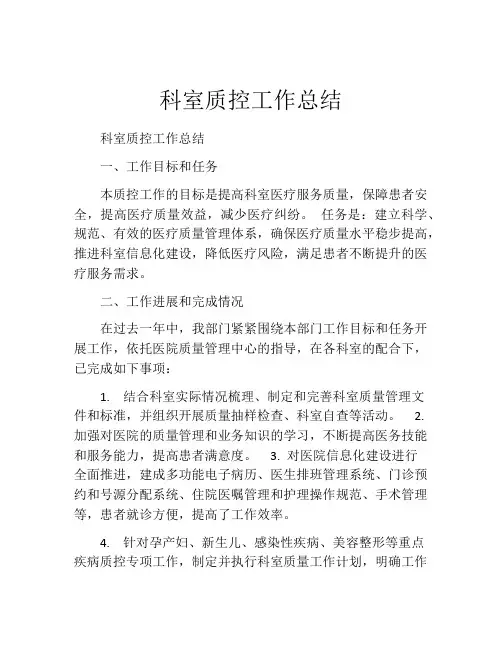 科室质控工作总结

科室质控工作总结

一、工作目标和任务

本质控工作的目标是提高科室医疗服务质量，保障患者安全，提高医疗质量效益，减少医疗纠纷。 任务是：建立科学、规范、有效的医疗质量管理体系，确保医疗质量水平稳步提高，推进科室信息化建设，降低医疗风险，满足患者不断提升的医疗服务需求。

二、工作进展和完成情况

在过去一年中，我部门紧紧围绕本部门工作目标和任务开展工作，依托医院质量管理中心的指导，在各科室的配合下，已完成如下事项：

1. 结合科室实际情况梳理、制定和完善科室质量管理文件和标准，并组织开展质量抽样检查、科室自查等活动。 2. 加强对医院的质量管理和业务知识的学习，不断提高医务技能和服务能力，提高患者满意度。 3. 对医院信息化建设进行全面推进，建成多功能电子病历、医生排班管理系统、门诊预约和号源分配系统、住院医嘱管理和护理操作规范、手术管理等，患者就诊方便，提高了工作效率。

4. 针对孕产妇、新生儿、感染性疾病、美容整形等重点疾病质控专项工作，制定并执行科室质量工作计划，明确工作